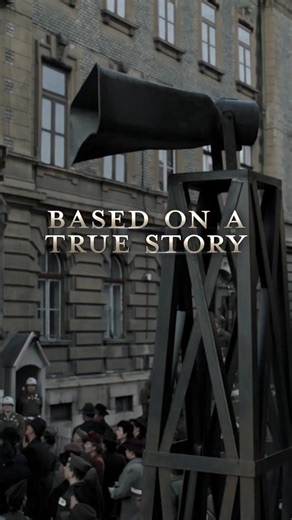 BASED ON A
TRUE STORY